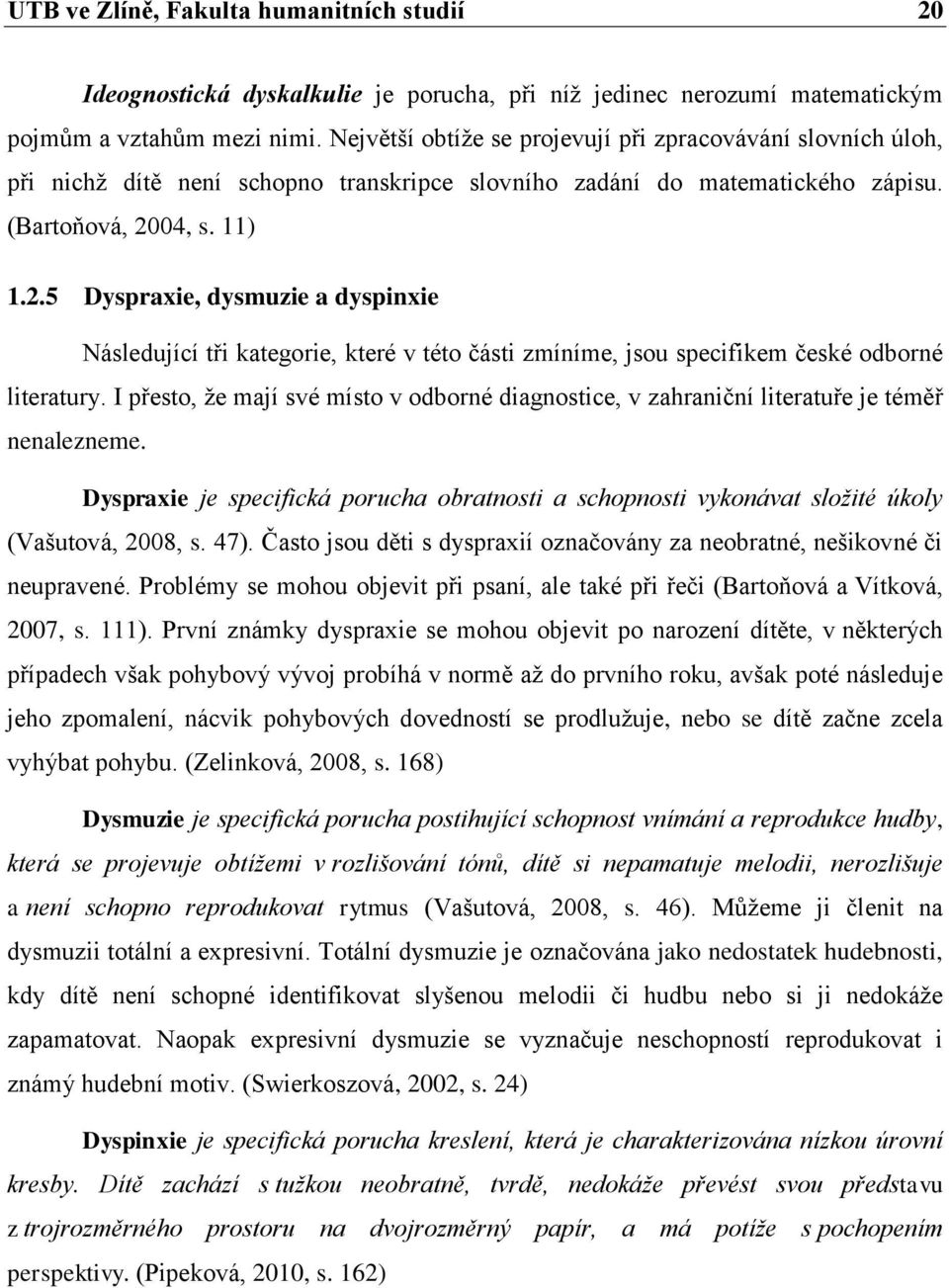 UTB ve Zlíně, Fakulta humanitních studií 20

Ideognostická dyskalkulie je porucha, při níž jedinec nerozumí matematickým pojmům a vztahům mezi nimi. Největší obtíže se projevují při zpracovávání slovních úloh, při nichž dítě není schopno transkripce slovního zadání do matematického zápisu. (Bartoňová, 2004, s. 11)

1.2.5 Dyspraxie, dysmuzie a dyspinxie

Následující tři kategorie, které v této části zmíníme, jsou specifikem české odborné literatury. I přesto, že mají své místo v odborné diagnostice, v zahraniční literatuře je téměř nenalezneme.

Dyspraxie je specifická porucha obratnosti a schopnosti vykonávat složité úkoly (Vašutová, 2008, s. 47). Často jsou děti s dyspraxií označovány za neobratné, nešikovné či neupravené. Problémy se mohou objevit při psaní, ale také při řeči (Bartoňová a Vítková, 2007, s. 111). První známky dyspraxie se mohou objevit po narození dítěte, v některých případech však pohybový vývoj probíhá v normě až do prvního roku, avšak poté následuje jeho zpomalení, nácvik pohybových dovedností se prodlužuje, nebo se dítě začne zcela vyhýbat pohybu. (Zelinková, 2008, s. 168)

Dysmuzie je specifická porucha postihující schopnost vnímání a reprodukce hudby, která se projevuje obtížemi v rozlišování tónů, dítě si nepamatuje melodii, nerozlišuje a není schopno reprodukovat rytmus (Vašutová, 2008, s. 46). Můžeme ji členit na dysmuzii totální a expresivní. Totální dysmuzie je označována jako nedostatek hudebnosti, kdy dítě není schopné identifikovat slyšenou melodii či hudbu nebo si ji nedokáže zapamatovat. Naopak expresivní dysmuzie se vyznačuje neschopností reprodukovat i známý hudební motiv. (Swierkoszová, 2002, s. 24)

Dyspinxie je specifická porucha kreslení, která je charakterizována nízkou úrovní kresby. Dítě zachází s tužkou neobratně, tvrdě, nedokáže převést svou představu z trojrozměrného prostoru na dvojrozměrný papír, a má potíže s pochopením perspektivy. (Pipeková, 2010, s. 162)